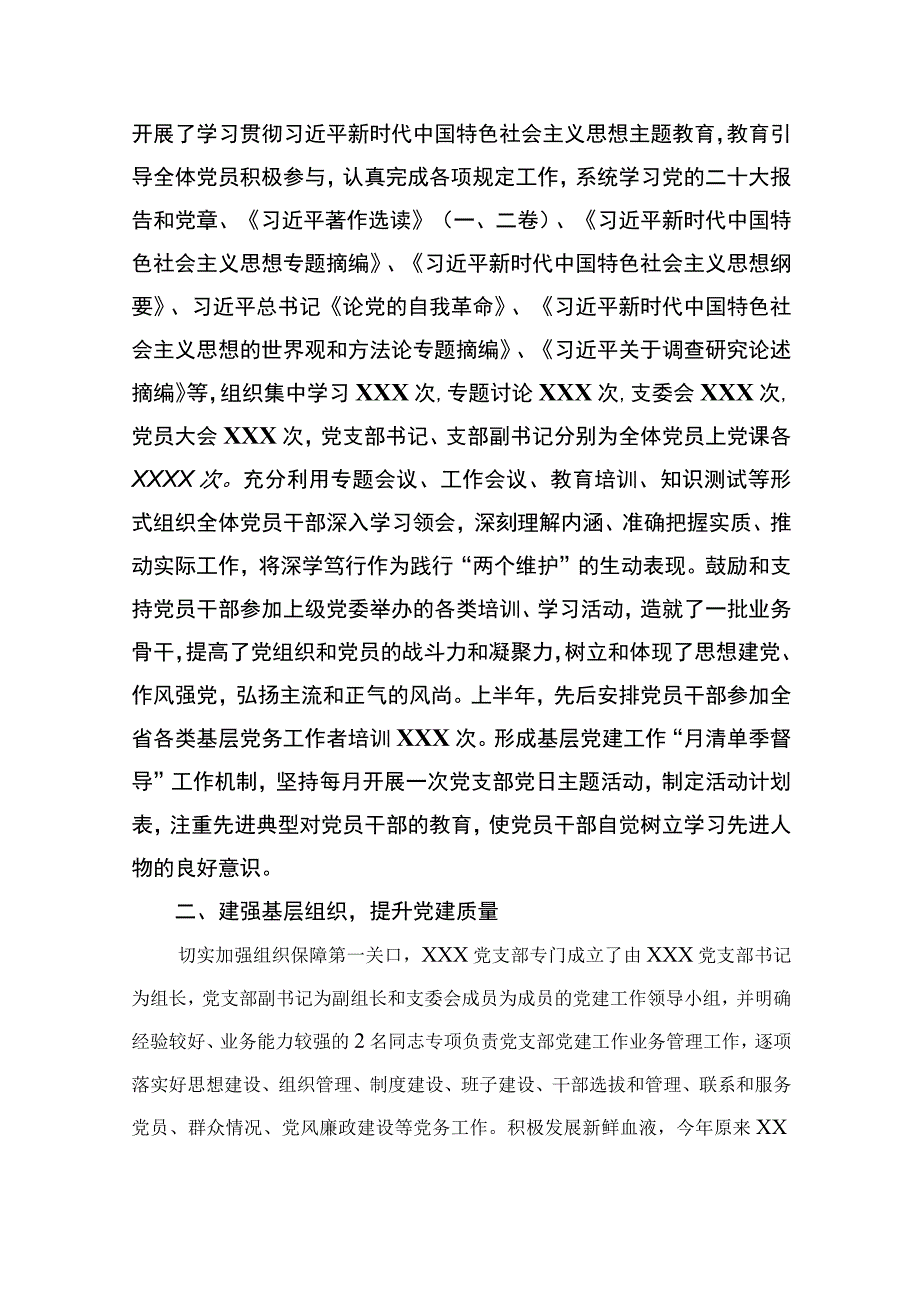 开展了学习贯彻习近平新时代中国特色社会主义思想主题教育，教育引导全体党员积极参与，认真完成各项规定工作，系统学习党的二十大报告和党章、《习近平著作选读》（一、二卷）、《习近平新时代中国特色社会主义思想专题摘编》、《习近平新时代中国特色社会主义思想纲要》、习近平总书记《论党的自我革命》、《习近平新时代中国特色社会主义思想的世界观和方法论专题摘编》、《习近平关于调查研究论述摘编》等，组织集中学习XXX次，专题讨论XXX次，支委会XXX次，党员大会XXX次，党支部书记、支部副书记分别为全体党员上党课各XXXX次。充分利用专题会议、工作会议、教育培训、知识测试等形式组织全体党员干部深入学习领会，深刻理解内涵、准确把握实质、推动实际工作，将深学笃行作为践行“两个维护”的生动表现。鼓励和支持党员干部参加上级党委举办的各类培训、学习活动，造就了一批业务骨干，提高了党组织和党员的战斗力和凝聚力，树立和体现了思想建党、作风强党，弘扬主流和正气的风尚。上半年，先后安排党员干部参加全省各类基层党务工作者培训XXX次。形成基层党建工作“月清单季督导”工作机制，坚持每月开展一次党支部党日主题活动，制定活动计划表，注重先进典型对党员干部的教育，使党员干部自觉树立学习先进人物的良好意识。

二、建强基层组织，提升党建质量

切实加强组织保障第一关口，XXX党支部专门成立了由XXX党支部书记为组长，党支部副书记为副组长和支委会成员为成员的党建工作领导小组，并明确经验较好、业务能力较强的2名同志专项负责党支部党建工作业务管理工作，逐项落实好思想建设、组织管理、制度建设、班子建设、干部选拔和管理、联系和服务党员、群众情况、党风廉政建设等党务工作。积极发展新鲜血液，今年原来XX